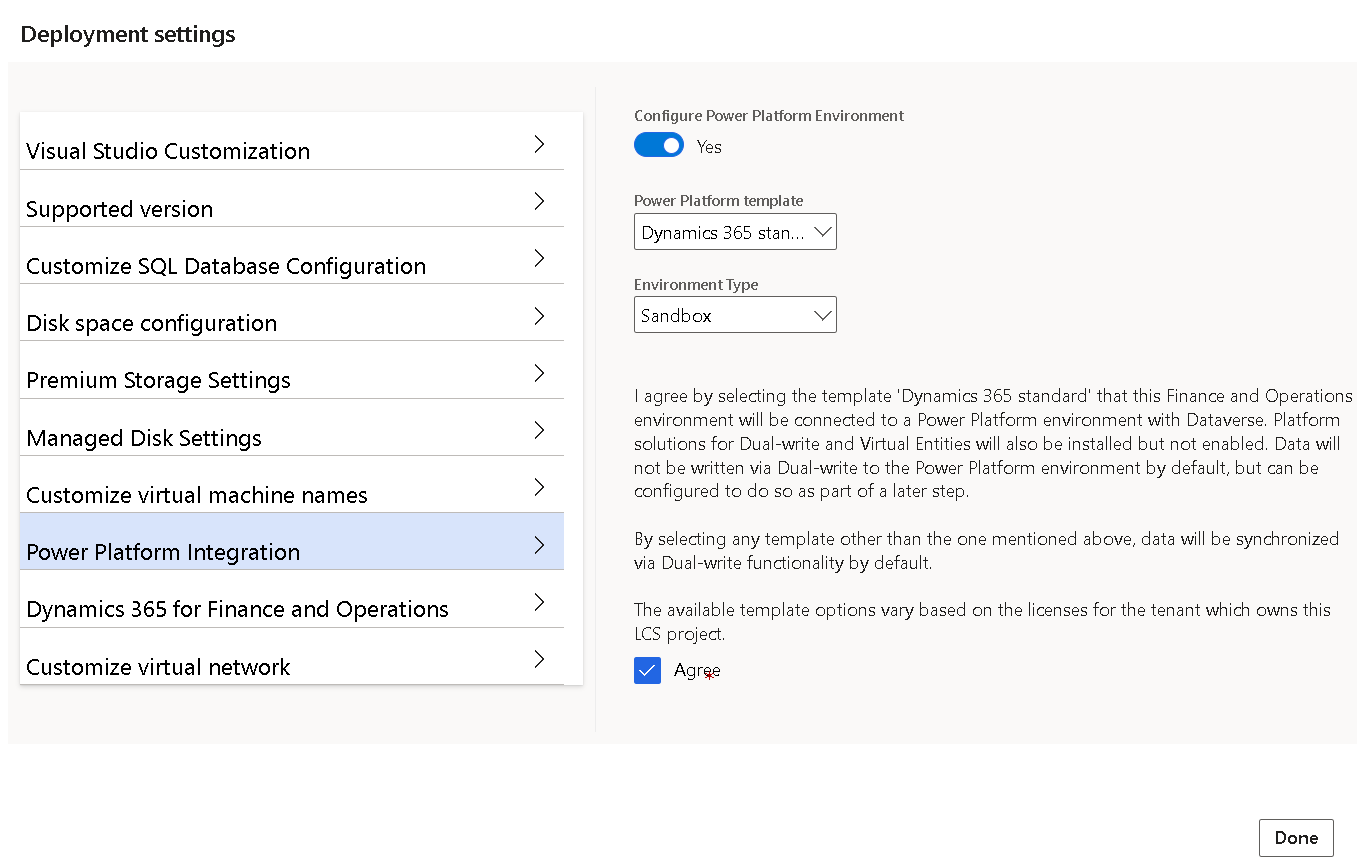 Deployment settings

Visual Studio Customization

Supported version

Customize SQL Database Configuration

Disk space configuration

Premium Storage Settings

Managed Disk Settings

Customize virtual machine names

Power Platform Integration

Dynamics 365 for Finance and Operations

Customize virtual network

Configure Power Platform Environment

Yes

Power Platform template

Dynamics 365 stan...

Environment Type

Sandbox

I agree by selecting the template 'Dynamics 365 standard' that this Finance and Operations environment will be connected to a Power Platform environment with Dataverse. Platform solutions for Dual-write and Virtual Entities will also be installed but not enabled. Data will not be written via Dual-write to the Power Platform environment by default, but can be configured to do so as part of a later step.

By selecting any template other than the one mentioned above, data will be synchronized via Dual-write functionality by default.

The available template options vary based on the licenses for the tenant which owns this LCS project.

Agree

Done